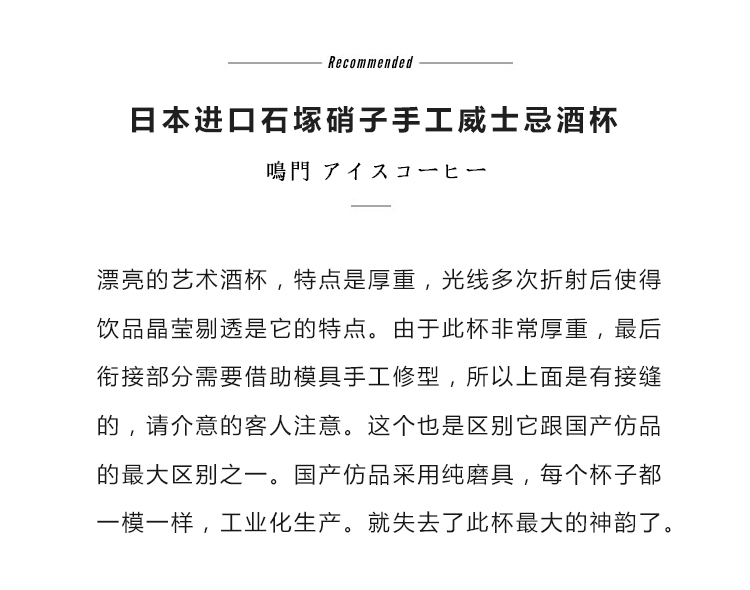 Recommended

日本进口石塚硝子手工威士忌酒杯

鳴門 アイスコーヒー

漂亮的艺术酒杯，特点是厚重，光线多次折射后使得饮品晶莹剔透是它的特点。由于此杯非常厚重，最后衔接部分需要借助模具手工修型，所以上面是有接缝的，请介意的客人注意。这个也是区别它跟国产仿品的最大区别之一。国产仿品采用纯磨具，每个杯子都一模一样，工业化生产。就失去了此杯最大的神韵了。